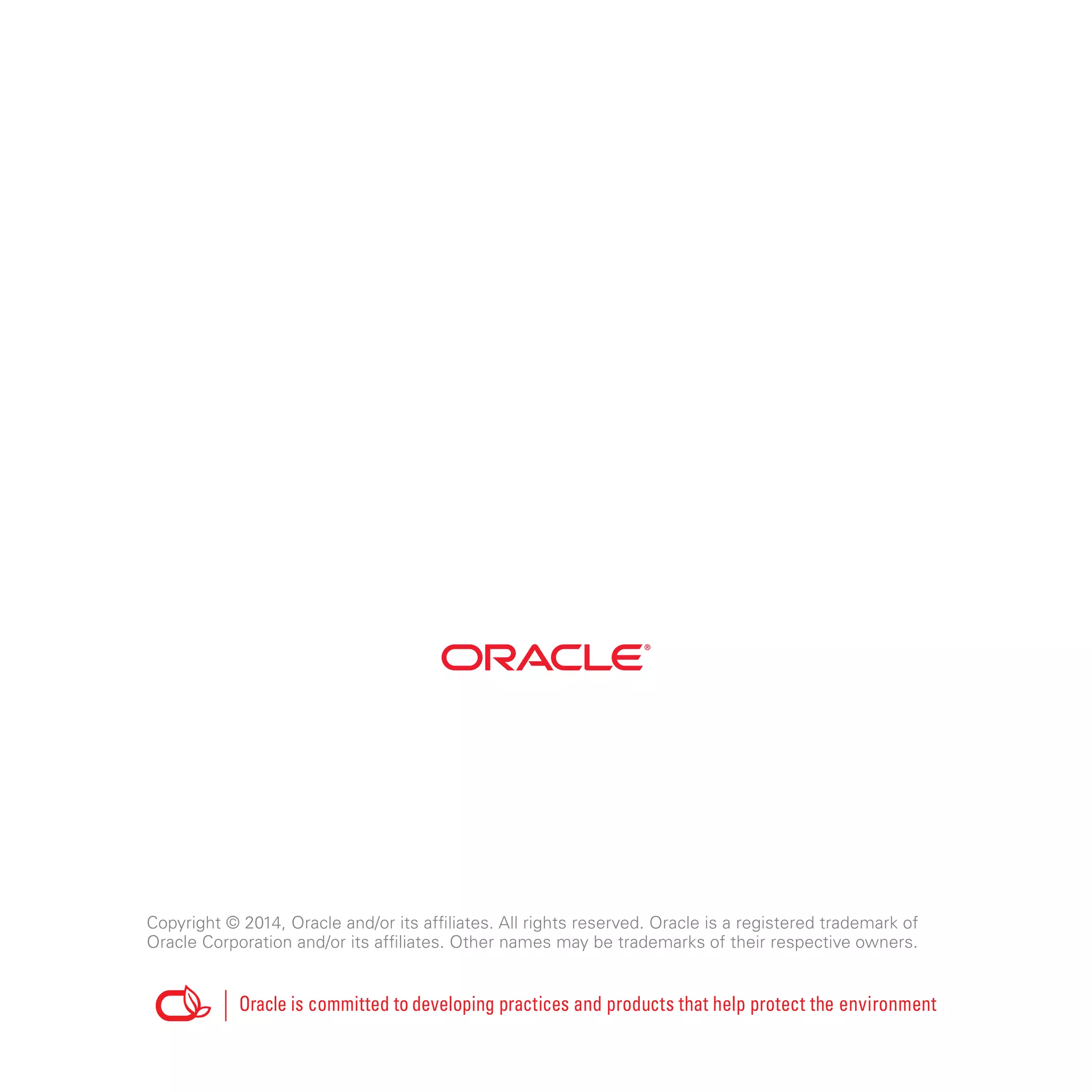 ORACLE®

Copyright © 2014, Oracle and/or its affiliates. All rights reserved. Oracle is a registered trademark of Oracle Corporation and/or its affiliates. Other names may be trademarks of their respective owners.

Oracle is committed to developing practices and products that help protect the environment